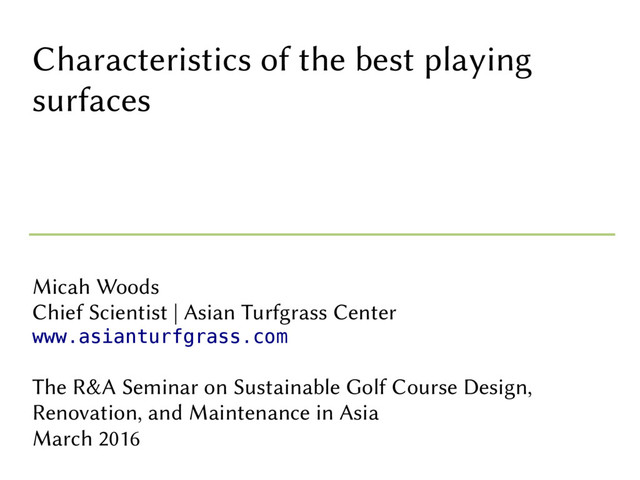 Characteristics of the best playing surfaces

Micah Woods
Chief Scientist | Asian Turfgrass Center
www.asianturfgrass.com

The R&A Seminar on Sustainable Golf Course Design, Renovation, and Maintenance in Asia
March 2016